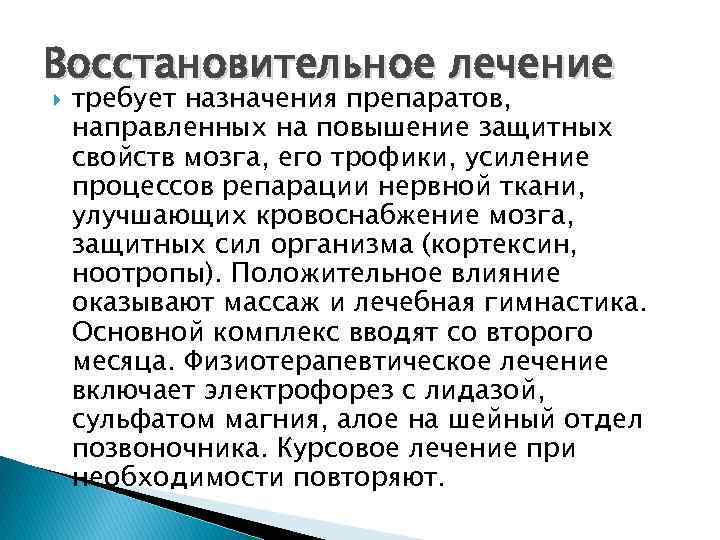 Восстановительное лечение

требует назначения препаратов, направленных на повышение защитных свойств мозга, его трофики, усиление процессов репарации нервной ткани, улучшающих кровоснабжение мозга, защитных сил организма (кортексин, ноотропы). Положительное влияние оказывают массаж и лечебная гимнастика. Основной комплекс вводят со второго месяца. Физиотерапевтическое лечение включает электрофорез с лидазой, сульфатом магния, алое на шейный отдел позвоночника. Курсовое лечение при необходимости повторяют.